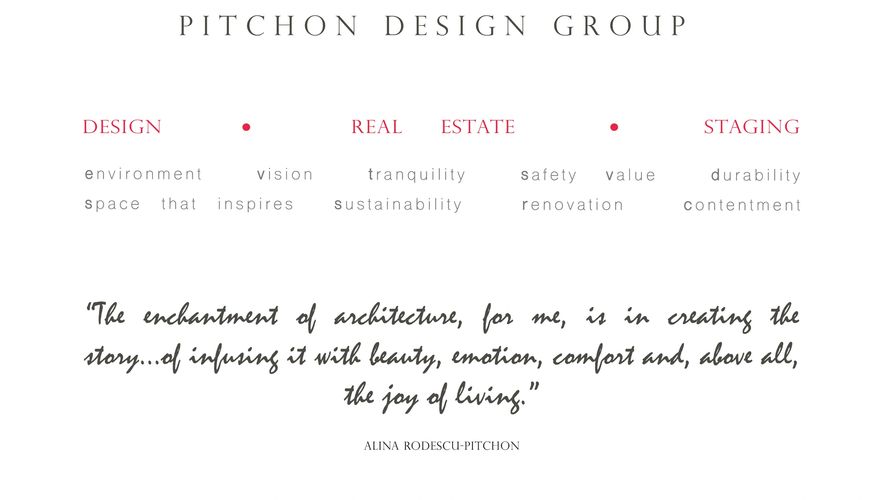 PITCHON DESIGN GROUP

DESIGN • REAL ESTATE • STAGING

environment vision tranquility safety value durability
space that inspires sustainability renovation contentment

"The enchantment of architecture, for me, is in creating the story...of infusing it with beauty, emotion, comfort and, above all, the joy of living."

ALINA RODESCU-PITCHON